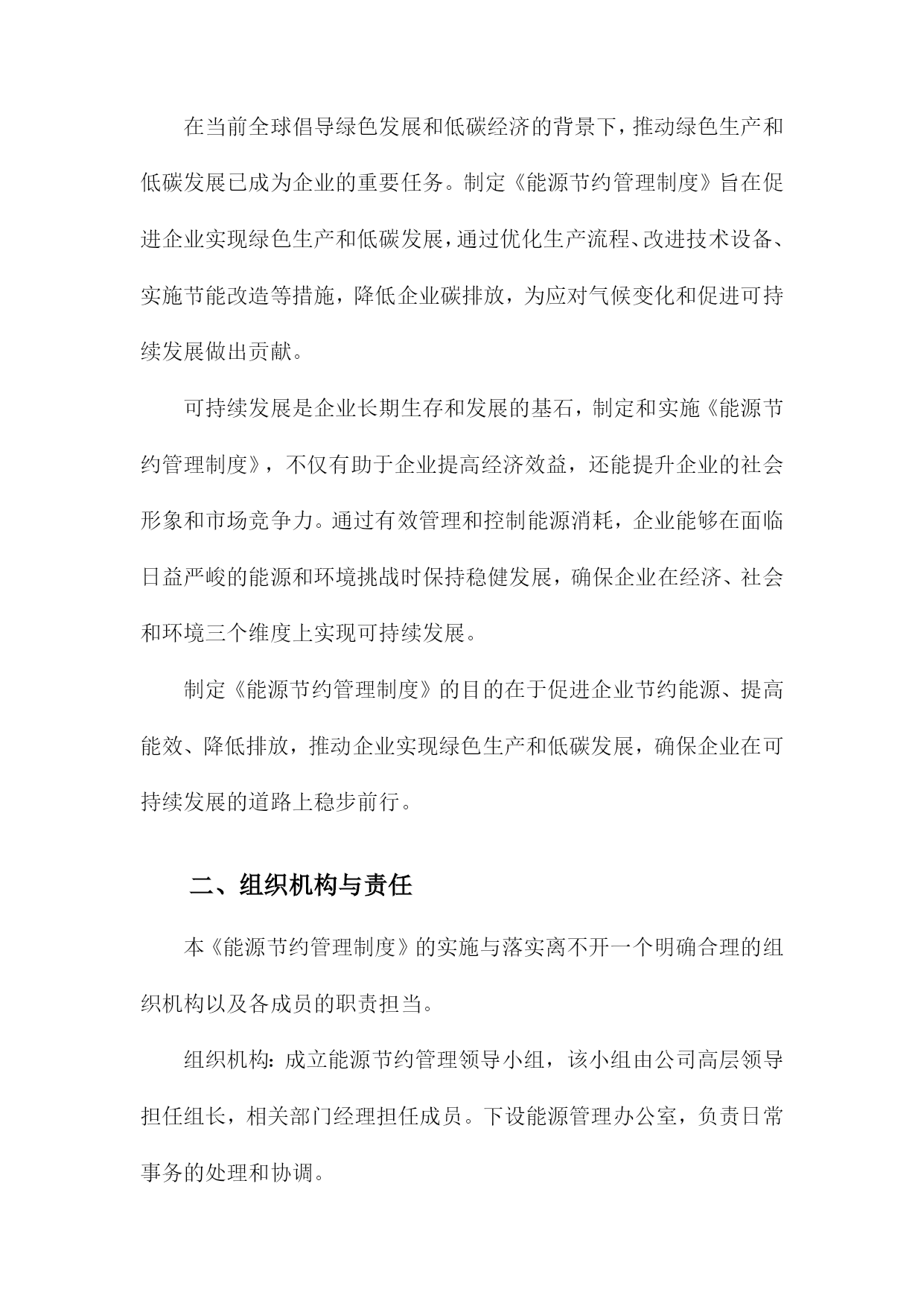 在当前全球倡导绿色发展和低碳经济的背景下，推动绿色生产和低碳发展已成为企业的重要任务。制定《能源节约管理制度》旨在促进企业实现绿色生产和低碳发展，通过优化生产流程、改进技术设备、实施节能改造等措施，降低企业碳排放，为应对气候变化和促进可持续发展做出贡献。

可持续发展是企业长期生存和发展的基石，制定和实施《能源节约管理制度》，不仅有助于企业提高经济效益，还能提升企业的社会形象和市场竞争力。通过有效管理和控制能源消耗，企业能够在面临日益严峻的能源和环境挑战时保持稳健发展，确保企业在经济、社会和环境三个维度上实现可持续发展。

制定《能源节约管理制度》的目的在于促进企业节约能源、提高能效、降低排放，推动企业实现绿色生产和低碳发展，确保企业在可持续发展的道路上稳步前行。

二、组织机构与责任

本《能源节约管理制度》的实施与落实离不开一个明确合理的组织机构以及各成员的职责担当。

组织机构：成立能源节约管理领导小组，该小组由公司高层领导担任组长，相关部门经理担任成员。下设能源管理办公室，负责日常事务的处理和协调。